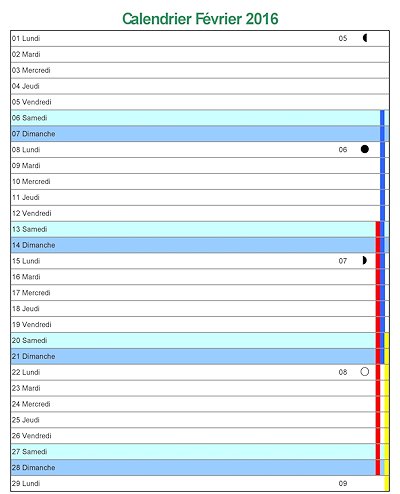 Calendrier Février 2016

01 Lundi 05
02 Mardi
03 Mercredi
04 Jeudi
05 Vendredi
06 Samedi
07 Dimanche
08 Lundi 06
09 Mardi
10 Mercredi
11 Jeudi
12 Vendredi
13 Samedi
14 Dimanche
15 Lundi 07
16 Mardi
17 Mercredi
18 Jeudi
19 Vendredi
20 Samedi
21 Dimanche
22 Lundi 08
23 Mardi
24 Mercredi
25 Jeudi
26 Vendredi
27 Samedi
28 Dimanche
29 Lundi 09